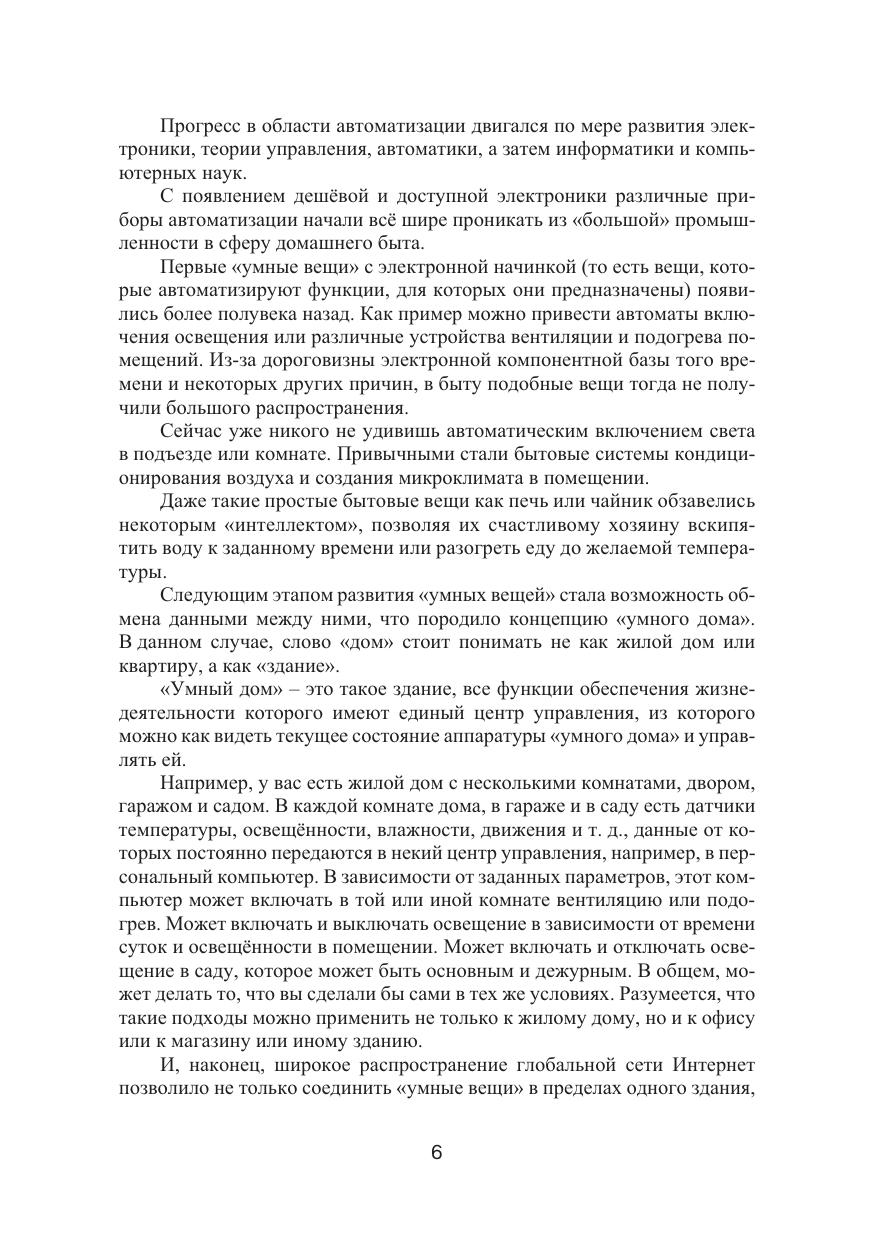 Прогресс в области автоматизации двигался по мере развития электроники, теории управления, автоматики, а затем информатики и компьютерных наук.

С появлением дешёвой и доступной электроники различные приборы автоматизации начали всё шире проникать из «большой» промышленности в сферу домашнего быта.

Первые «умные вещи» с электронной начинкой (то есть вещи, которые автоматизируют функции, для которых они предназначены) появились более полувека назад. Как пример можно привести автоматы включения освещения или различные устройства вентиляции и подогрева помещений. Из-за дороговизны электронной компонентной базы того времени и некоторых других причин, в быту подобные вещи тогда не получили большого распространения.

Сейчас уже никого не удивишь автоматическим включением света в подъезде или комнате. Привычными стали бытовые системы кондиционирования воздуха и создания микроклимата в помещении.

Даже такие простые бытовые вещи как печь или чайник обзавелись некоторым «интеллектом», позволяя их счастливому хозяину вскипятить воду к заданному времени или разогреть еду до желаемой температуры.

Следующим этапом развития «умных вещей» стала возможность обмена данными между ними, что породило концепцию «умного дома». В данном случае, слово «дом» стоит понимать не как жилой дом или квартиру, а как «здание».

«Умный дом» – это такое здание, все функции обеспечения жизнедеятельности которого имеют единый центр управления, из которого можно как видеть текущее состояние аппаратуры «умного дома» и управлять ей.

Например, у вас есть жилой дом с несколькими комнатами, двором, гаражом и садом. В каждой комнате дома, в гараже и в саду есть датчики температуры, освещённости, влажности, движения и т. д., данные от которых постоянно передаются в некий центр управления, например, в персональный компьютер. В зависимости от заданных параметров, этот компьютер может включать в той или иной комнате вентиляцию или подогрев. Может включать и выключать освещение в зависимости от времени суток и освещённости в помещении. Может включать и отключать освещение в саду, которое может быть основным и дежурным. В общем, может делать то, что вы сделали бы сами в тех же условиях. Разумеется, что такие подходы можно применить не только к жилому дому, но и к офису или к магазину или иному зданию.

И, наконец, широкое распространение глобальной сети Интернет позволило не только соединить «умные вещи» в пределах одного здания,

6